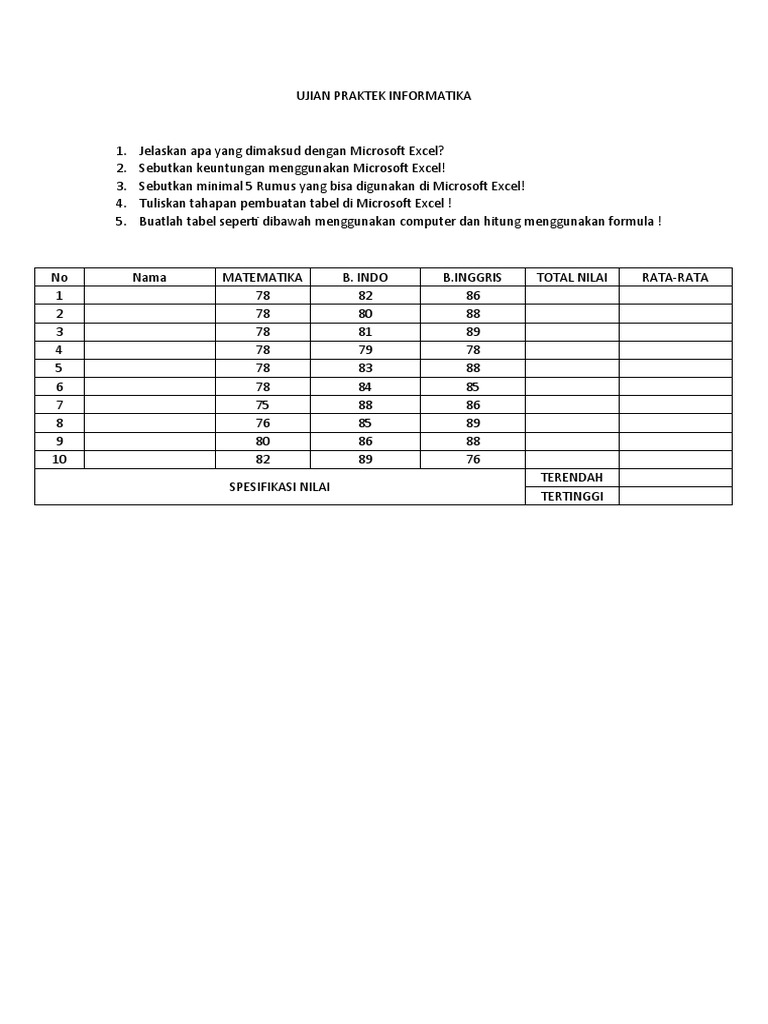 UJIAN PRAKTEK INFORMATIKA

1. Jelaskan apa yang dimaksud dengan Microsoft Excel?
2. Sebutkan keuntungan menggunakan Microsoft Excel!
3. Sebutkan minimal 5 Rumus yang bisa digunakan di Microsoft Excel!
4. Tuliskan tahapan pembuatan tabel di Microsoft Excel !
5. Buatlah tabel seperti dibawah menggunakan computer dan hitung menggunakan formula !

| No | Nama | MATEMATIKA | B. INDO | B.INGGRIS | TOTAL NILAI | RATA-RATA |
|---|---|---|---|---|---|---|
| 1 | | 78 | 82 | 86 | | |
| 2 | | 78 | 80 | 88 | | |
| 3 | | 78 | 81 | 89 | | |
| 4 | | 78 | 79 | 78 | | |
| 5 | | 78 | 83 | 88 | | |
| 6 | | 78 | 84 | 85 | | |
| 7 | | 75 | 88 | 86 | | |
| 8 | | 76 | 85 | 89 | | |
| 9 | | 80 | 86 | 88 | | |
| 10 | | 82 | 89 | 76 | | |
| SPESIFIKASI NILAI | | | | | TERENDAH | |
| | | | | | TERTINGGI | |